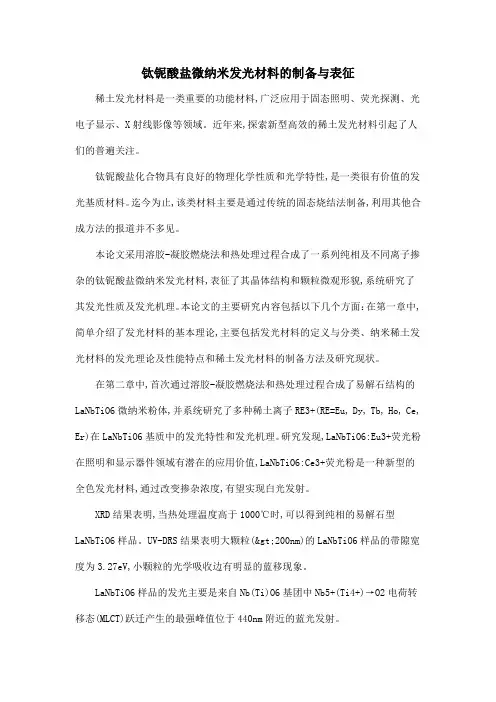 钛铌酸盐微纳米发光材料的制备与表征

稀土发光材料是一类重要的功能材料,广泛应用于固态照明、荧光探测、光电子显示、X射线影像等领域。近年来,探索新型高效的稀土发光材料引起了人们的普遍关注。

钛铌酸盐化合物具有良好的物理化学性质和光学特性,是一类很有价值的发光基质材料。迄今为止,该类材料主要是通过传统的固态烧结法制备,利用其他合成方法的报道并不多见。

本论文采用溶胶-凝胶燃烧法和热处理过程合成了一系列纯相及不同离子掺杂的钛铌酸盐微纳米发光材料,表征了其晶体结构和颗粒微观形貌,系统研究了其发光性质及发光机理。本论文的主要研究内容包括以下几个方面:在第一章中,简单介绍了发光材料的基本理论,主要包括发光材料的定义与分类、纳米稀土发光材料的发光理论及性能特点和稀土发光材料的制备方法及研究现状。

在第二章中,首次通过溶胶-凝胶燃烧法和热处理过程合成了易解石结构的LaNbTiO6微纳米粉体,并系统研究了多种稀土离子RE3+(RE=Eu, Dy, Tb, Ho, Ce, Er)在LaNbTiO6基质中的发光特性和发光机理。研究发现,LaNbTiO6:Eu3+荧光粉在照明和显示器件领域有潜在的应用价值,LaNbTiO6:Ce3+荧光粉是一种新型的全色发光材料,通过改变掺杂浓度,有望实现白光发射。

XRD结果表明,当热处理温度高于1000℃时,可以得到纯相的易解石型LaNbTiO6样品。UV-DRS结果表明大颗粒(&gt;200nm)的LaNbTiO6样品的带隙宽度为3.27eV,小颗粒的光学吸收边有明显的蓝移现象。

LaNbTiO6样品的发光主要是来自Nb(Ti)O6基团中Nb5+(Ti4+)→O2电荷转移态(MLCT)跃迁产生的最强峰值位于440nm附近的蓝光发射。